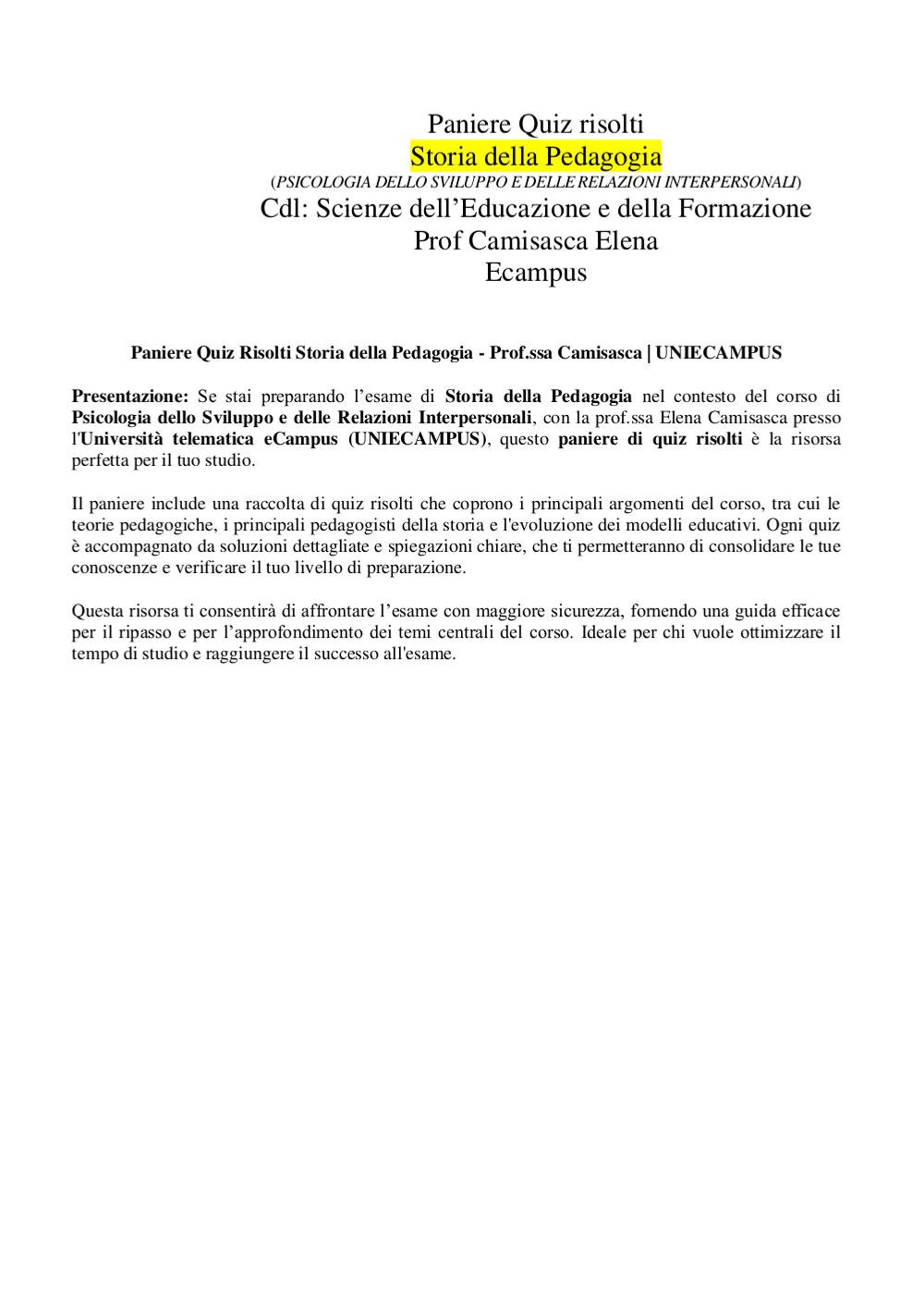 Paniere Quiz risolti
Storia della Pedagogia
(PSICOLOGIA DELLO SVILUPPO E DELLE RELAZIONI INTERPERSONALI)
Cdl: Scienze dell'Educazione e della Formazione
Prof Camisasca Elena
Ecampus

Paniere Quiz Risolti Storia della Pedagogia - Prof.ssa Camisasca | UNIECAMPUS

Presentazione: Se stai preparando l'esame di Storia della Pedagogia nel contesto del corso di Psicologia dello Sviluppo e delle Relazioni Interpersonali, con la prof.ssa Elena Camisasca presso l'Università telematica eCampus (UNIECAMPUS), questo paniere di quiz risolti è la risorsa perfetta per il tuo studio.

Il paniere include una raccolta di quiz risolti che coprono i principali argomenti del corso, tra cui le teorie pedagogiche, i principali pedagogisti della storia e l'evoluzione dei modelli educativi. Ogni quiz è accompagnato da soluzioni dettagliate e spiegazioni chiare, che ti permetteranno di consolidare le tue conoscenze e verificare il tuo livello di preparazione.

Questa risorsa ti consentirà di affrontare l'esame con maggiore sicurezza, fornendo una guida efficace per il ripasso e per l'approfondimento dei temi centrali del corso. Ideale per chi vuole ottimizzare il tempo di studio e raggiungere il successo all'esame.